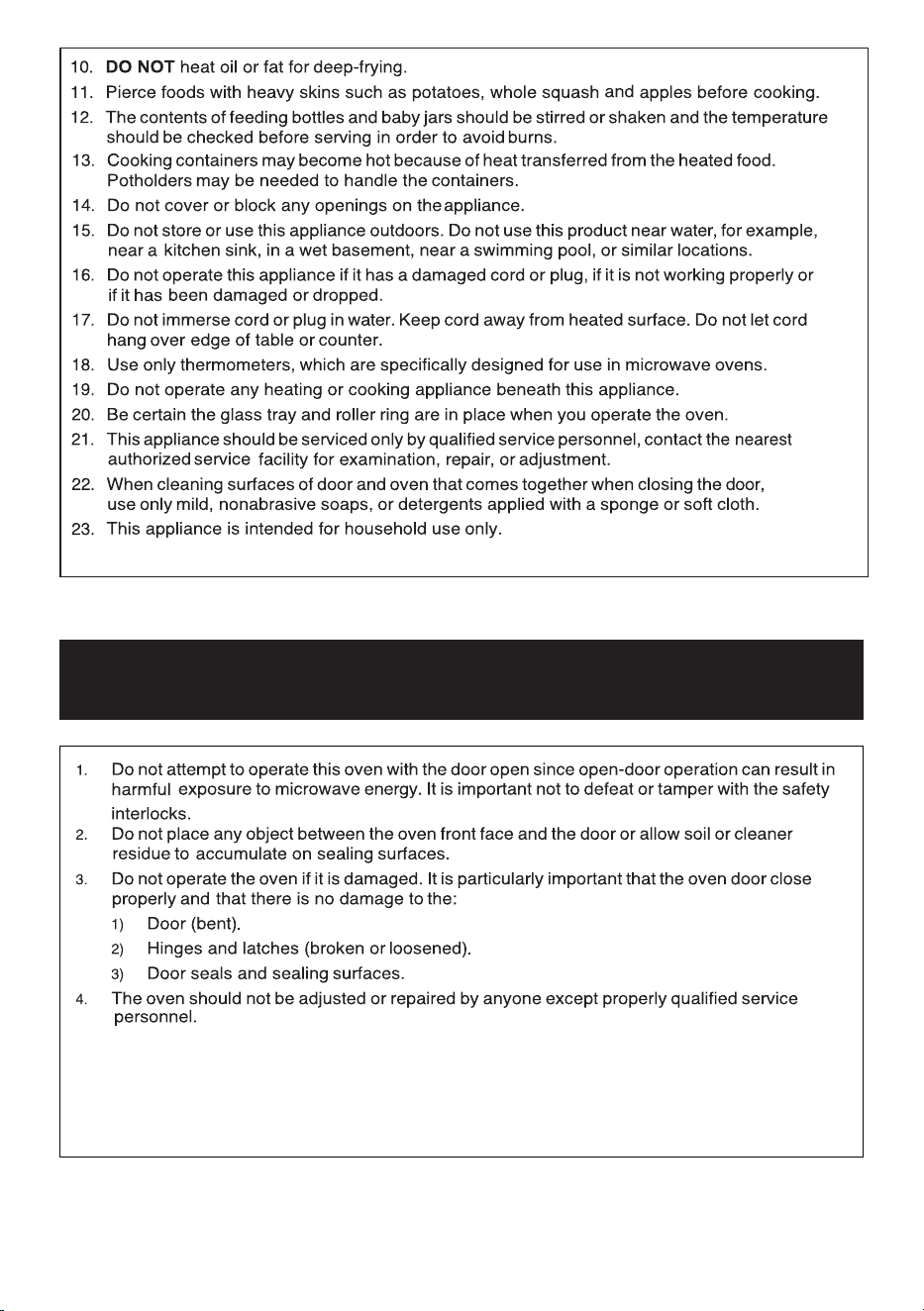 10. DO NOT heat oil or fat for deep-frying.

11. Pierce foods with heavy skins such as potatoes, whole squash and apples before cooking.

12. The contents of feeding bottles and baby jars should be stirred or shaken and the temperature should be checked before serving in order to avoid burns.

13. Cooking containers may become hot because of heat transferred from the heated food. Potholders may be needed to handle the containers.

14. Do not cover or block any openings on the appliance.

15. Do not store or use this appliance outdoors. Do not use this product near water, for example, near a kitchen sink, in a wet basement, near a swimming pool, or similar locations.

16. Do not operate this appliance if it has a damaged cord or plug, if it is not working properly or if it has been damaged or dropped.

17. Do not immerse cord or plug in water. Keep cord away from heated surface. Do not let cord hang over edge of table or counter.

18. Use only thermometers, which are specifically designed for use in microwave ovens.

19. Do not operate any heating or cooking appliance beneath this appliance.

20. Be certain the glass tray and roller ring are in place when you operate the oven.

21. This appliance should be serviced only by qualified service personnel, contact the nearest authorized service facility for examination, repair, or adjustment.

22. When cleaning surfaces of door and oven that comes together when closing the door, use only mild, nonabrasive soaps, or detergents applied with a sponge or soft cloth.

23. This appliance is intended for household use only.

1. Do not attempt to operate this oven with the door open since open-door operation can result in harmful exposure to microwave energy. It is important not to defeat or tamper with the safety interlocks.

2. Do not place any object between the oven front face and the door or allow soil or cleaner residue to accumulate on sealing surfaces.

3. Do not operate the oven if it is damaged. It is particularly important that the oven door close properly and that there is no damage to the:

1) Door (bent).

2) Hinges and latches (broken or loosened).

3) Door seals and sealing surfaces.

4. The oven should not be adjusted or repaired by anyone except properly qualified service personnel.